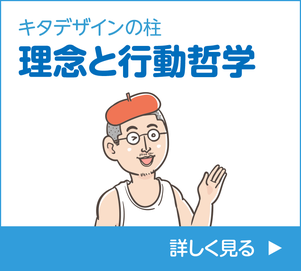 キタデザインの柱
理念と行動哲学

詳しく見る ▶